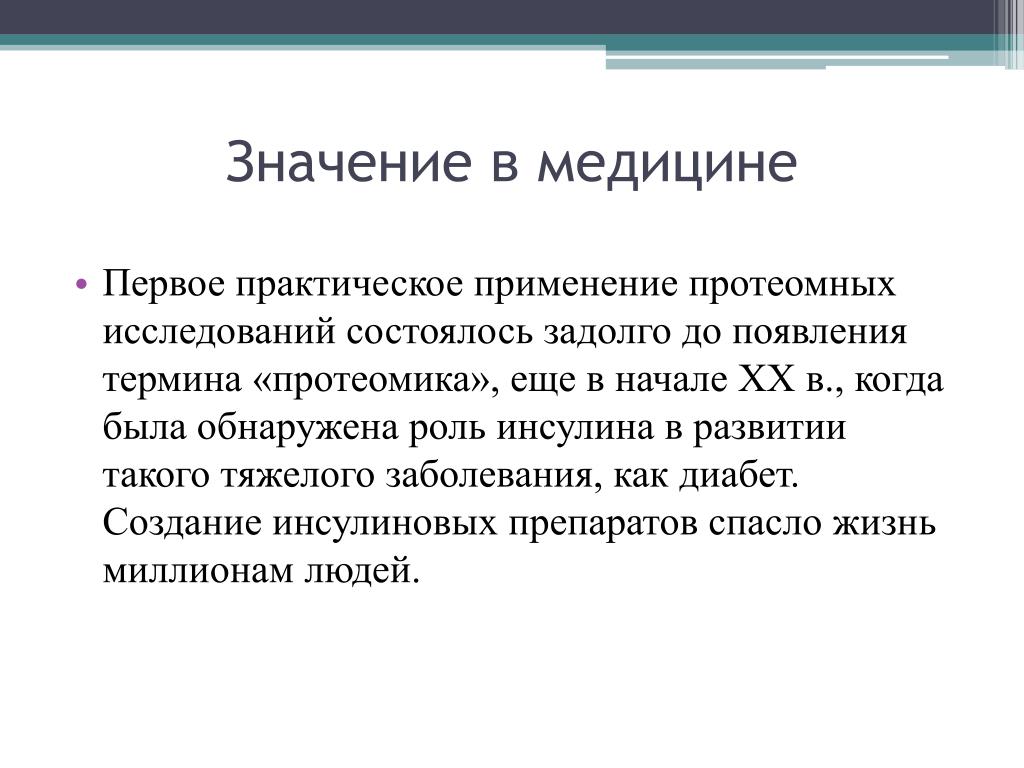 Значение в медицине

• Первое практическое применение протеомных исследований состоялось задолго до появления термина «протеомика», еще в начале XX в., когда была обнаружена роль инсулина в развитии такого тяжелого заболевания, как диабет. Создание инсулиновых препаратов спасло жизнь миллионам людей.